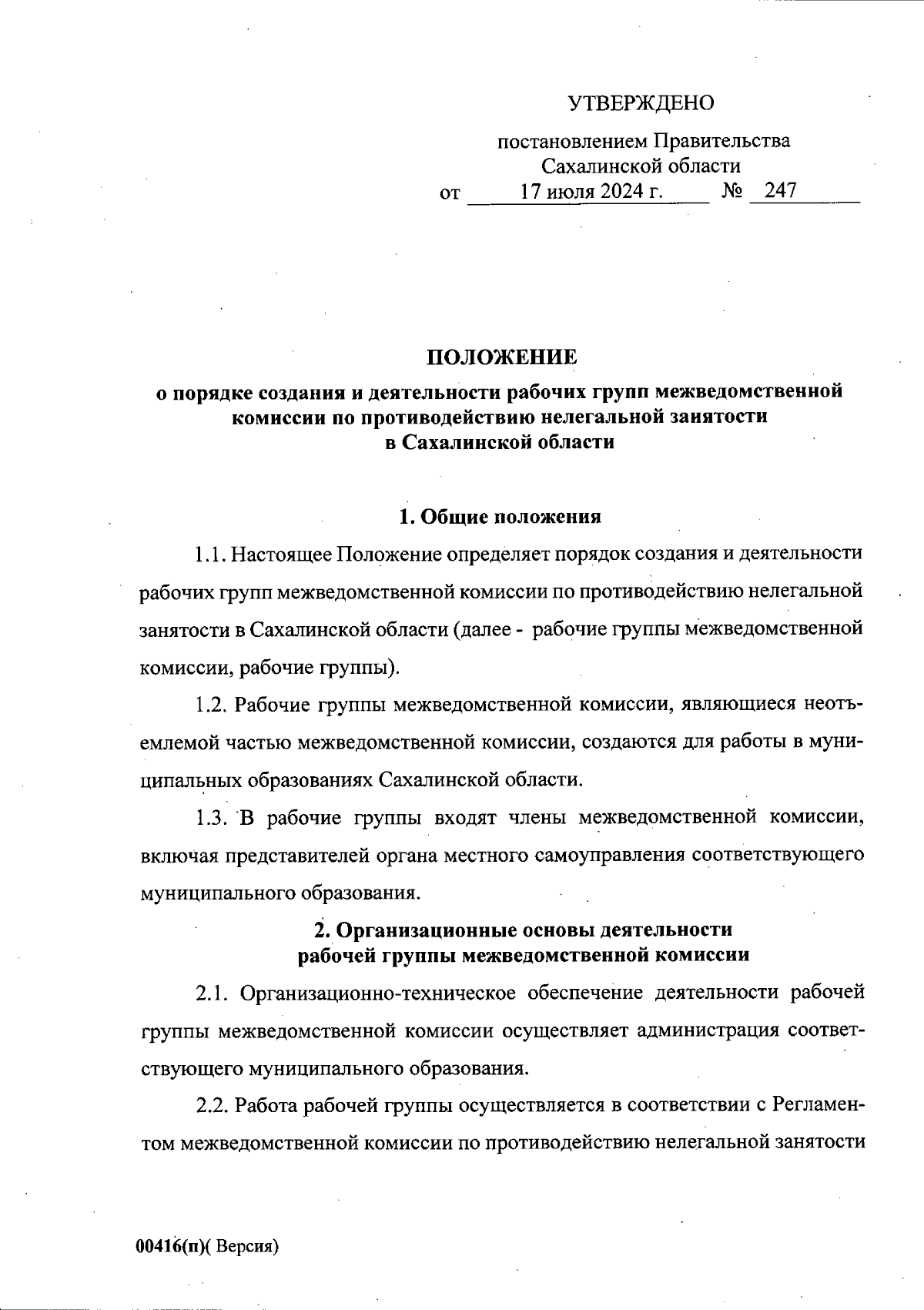 УТВЕРЖДЕНО

постановлением Правительства Сахалинской области
от 17 июля 2024 г. № 247

ПОЛОЖЕНИЕ
о порядке создания и деятельности рабочих групп межведомственной комиссии по противодействию нелегальной занятости в Сахалинской области

1. Общие положения

1.1. Настоящее Положение определяет порядок создания и деятельности рабочих групп межведомственной комиссии по противодействию нелегальной занятости в Сахалинской области (далее - рабочие группы межведомственной комиссии, рабочие группы).

1.2. Рабочие группы межведомственной комиссии, являющиеся неотъемлемой частью межведомственной комиссии, создаются для работы в муниципальных образованиях Сахалинской области.

1.3. В рабочие группы входят члены межведомственной комиссии, включая представителей органа местного самоуправления соответствующего муниципального образования.

2. Организационные основы деятельности рабочей группы межведомственной комиссии

2.1. Организационно-техническое обеспечение деятельности рабочей группы межведомственной комиссии осуществляет администрация соответствующего муниципального образования.

2.2. Работа рабочей группы осуществляется в соответствии с Регламентом межведомственной комиссии по противодействию нелегальной занятости

00416(п)( Версия)